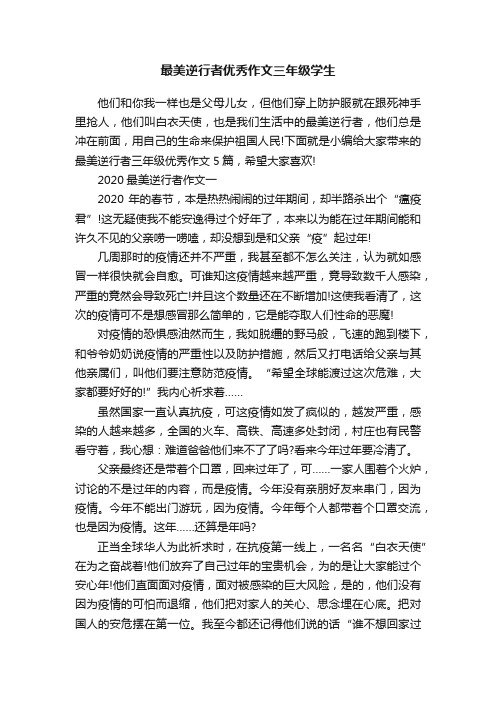 最美逆行者优秀作文三年级学生

他们和你我一样也是父母儿女，但他们穿上防护服就在跟死神手里抢人，他们叫白衣天使，也是我们生活中的最美逆行者，他们总是冲在前面，用自己的生命来保护祖国人民!下面就是小编给大家带来的最美逆行者三年级优秀作文 5 篇，希望大家喜欢!

2020 最美逆行者作文一

2020 年的春节，本是热热闹闹的过年期间，却半路杀出个“瘟疫君”!这无疑使我不能安逸得过个好年了，本来以为能在过年期间能和许久不见的父亲唠一唠嗑，却没想到是和父亲“疫”起过年!

几周那时的疫情还并不严重，我甚至都不怎么关注，认为就如感冒一样很快就会自愈。可谁知这疫情越来越严重，竟导致数千人感染，严重的竟然会导致死亡!并且这个数量还在不断增加!这使我看清了，这次的疫情可不是想感冒那么简单的，它是能夺取人们性命的恶魔!

对疫情的恐惧感油然而生，我如脱缰的野马般，飞速的跑到楼下，和爷爷奶奶说疫情的严重性以及防护措施，然后又打电话给父亲与其他亲属们，叫他们要注意防范疫情。“希望全球能渡过这次危难，大家都要好好的!”我内心祈求着……

虽然国家一直认真抗疫，可这疫情如发了疯似的，越发严重，感染的人越来越多，全国的火车、高铁、高速多处封闭，村庄也有民警看守着，我心想：难道爸爸他们来不了了吗?看来今年过年要冷清了。

父亲最终还是带着个口罩，回来过年了，可……一家人围着个火炉，讨论的不是过年的内容，而是疫情。今年没有亲朋好友来串门，因为疫情。今年不能出门游玩，因为疫情。今年每个人都带着个口罩交流，也是因为疫情。这年……还算是年吗?

正当全球华人为此祈求时，在抗疫第一线上，一名名“白衣天使”在为之奋战着!他们放弃了自己过年的宝贵机会，为的是让大家能过个安心年!他们直面面对疫情，面对被感染的巨大风险，是的，他们没有因为疫情的可怕而退缩，他们把对家人的关心、思念埋在心底。把对国人的安危摆在第一位。我至今都还记得他们说的话“谁不想回家过